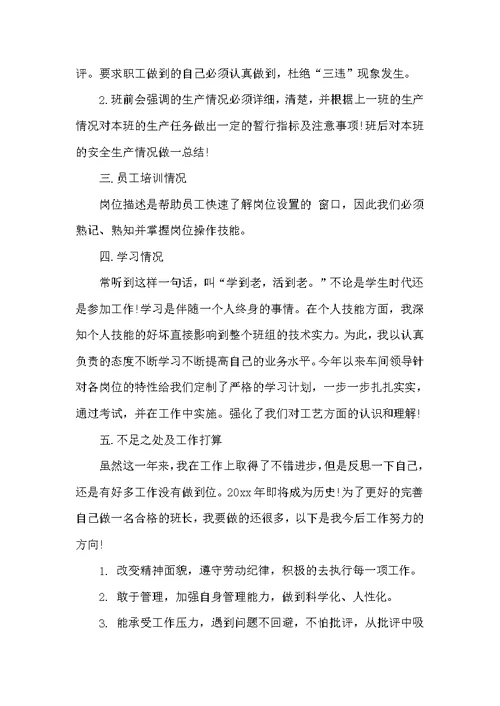 评。要求职工做到的自己必须认真做到，杜绝“三违”现象发生。

2.班前会强调的生产情况必须详细，清楚，并根据上一班的生产情况对本班的生产任务做出一定的暂行指标及注意事项!班后对本班的安全生产情况做一总结!

三.员工培训情况

岗位描述是帮助员工快速了解岗位设置的 窗口，因此我们必须熟记、熟知并掌握岗位操作技能。

四.学习情况

常听到这样一句话，叫“学到老，活到老。”不论是学生时代还是参加工作!学习是伴随一个人终身的事情。在个人技能方面，我深知个人技能的好坏直接影响到整个班组的技术实力。为此，我以认真负责的态度不断学习不断提高自己的业务水平。今年以来车间领导针对各岗位的特性给我们定制了严格的学习计划，一步一步扎扎实实，通过考试，并在工作中实施。强化了我们对工艺方面的认识和理解!

五.不足之处及工作打算

虽然这一年来，我在工作上取得了不错进步，但是反思一下自己，还是有好多工作没有做到位。20xx年即将成为历史!为了更好的完善自己做一名合格的班长，我要做的还很多，以下是我今后工作努力的方向!

1. 改变精神面貌，遵守劳动纪律，积极的去执行每一项工作。

2. 敢于管理，加强自身管理能力，做到科学化、人性化。

3. 能承受工作压力，遇到问题不回避，不怕批评，从批评中吸